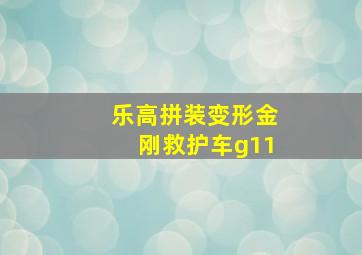 乐高拼装变形金刚救护车g11